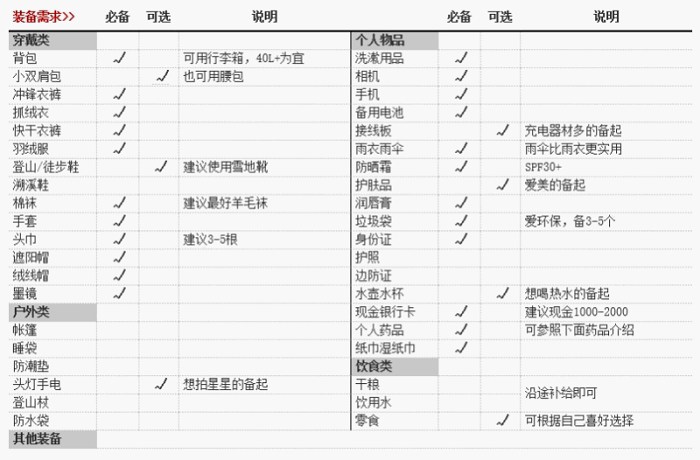 | 装备需求>> | 必备 | 可选 | 说明 |
|---|---|---|---|
| 穿戴类 | | | |
| 背包 | ✓ | | 可用行李箱，40L+为宜 |
| 小双肩包 | | ✓ | 也可用腰包 |
| 冲锋衣裤 | ✓ | | |
| 抓绒衣 | ✓ | | |
| 快干衣裤 | ✓ | | |
| 羽绒服 | ✓ | | |
| 登山/徒步鞋 | | ✓ | 建议使用雪地靴 |
| 溯溪鞋 | | | |
| 棉袜 | ✓ | | 建议最好羊毛袜 |
| 手套 | ✓ | | |
| 头巾 | ✓ | | 建议3-5根 |
| 遮阳帽 | ✓ | | |
| 绒线帽 | ✓ | | |
| 墨镜 | ✓ | | |
| 户外类 | | | |
| 帐篷 | | | |
| 睡袋 | | | |
| 防潮垫 | | | |
| 头灯手电 | | ✓ | 想拍星星的备起 |
| 登山杖 | | | |
| 防水袋 | | | |
| 其他装备 | | | |

| | 必备 | 可选 | 说明 |
|---|---|---|---|
| 个人物品 | | | |
| 洗漱用品 | ✓ | | |
| 相机 | ✓ | | |
| 手机 | ✓ | | |
| 备用电池 | ✓ | | |
| 接线板 | | ✓ | 充电器材多的备起 |
| 雨衣雨伞 | ✓ | | 雨伞比雨衣更实用 |
| 防晒霜 | ✓ | | SPF30+ |
| 护肤品 | | ✓ | 爱美的备起 |
| 润唇膏 | ✓ | | |
| 垃圾袋 | ✓ | | 爱环保，备3-5个 |
| 身份证 | ✓ | | |
| 护照 | | | |
| 边防证 | | | |
| 水壶水杯 | | ✓ | 想喝热水的备起 |
| 现金银行卡 | ✓ | | 建议现金1000-2000 |
| 个人药品 | ✓ | | 可参照下面药品介绍 |
| 纸巾湿纸巾 | ✓ | | |
| 饮食类 | | | |
| 干粮 | | | 沿途补给即可 |
| 饮用水 | | | |
| 零食 | | ✓ | 可根据自己喜好选择 |